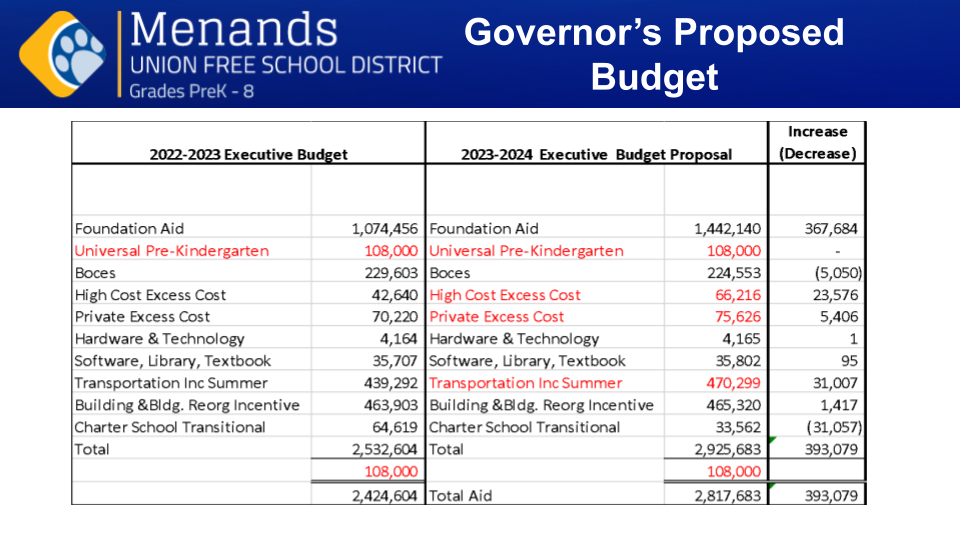 Menands
UNION FREE SCHOOL DISTRICT
Grades PreK - 8

Governor's Proposed Budget

| 2022-2023 Executive Budget | | 2023-2024 Executive Budget Proposal | | Increase (Decrease) |
|---|---|---|---|---|
| | | | | |
| Foundation Aid | 1,074,456 | Foundation Aid | 1,442,140 | 367,684 |
| Universal Pre-Kindergarten | 108,000 | Universal Pre-Kindergarten | 108,000 | - |
| Boces | 229,603 | Boces | 224,553 | (5,050) |
| High Cost Excess Cost | 42,640 | High Cost Excess Cost | 66,216 | 23,576 |
| Private Excess Cost | 70,220 | Private Excess Cost | 75,626 | 5,406 |
| Hardware & Technology | 4,164 | Hardware & Technology | 4,165 | 1 |
| Software, Library, Textbook | 35,707 | Software, Library, Textbook | 35,802 | 95 |
| Transportation Inc Summer | 439,292 | Transportation Inc Summer | 470,299 | 31,007 |
| Building &Bldg. Reorg Incentive | 463,903 | Building &Bldg. Reorg Incentive | 465,320 | 1,417 |
| Charter School Transitional | 64,619 | Charter School Transitional | 33,562 | (31,057) |
| Total | 2,532,604 | Total | 2,925,683 | 393,079 |
| | 108,000 | | 108,000 | |
| | 2,424,604 | Total Aid | 2,817,683 | 393,079 |